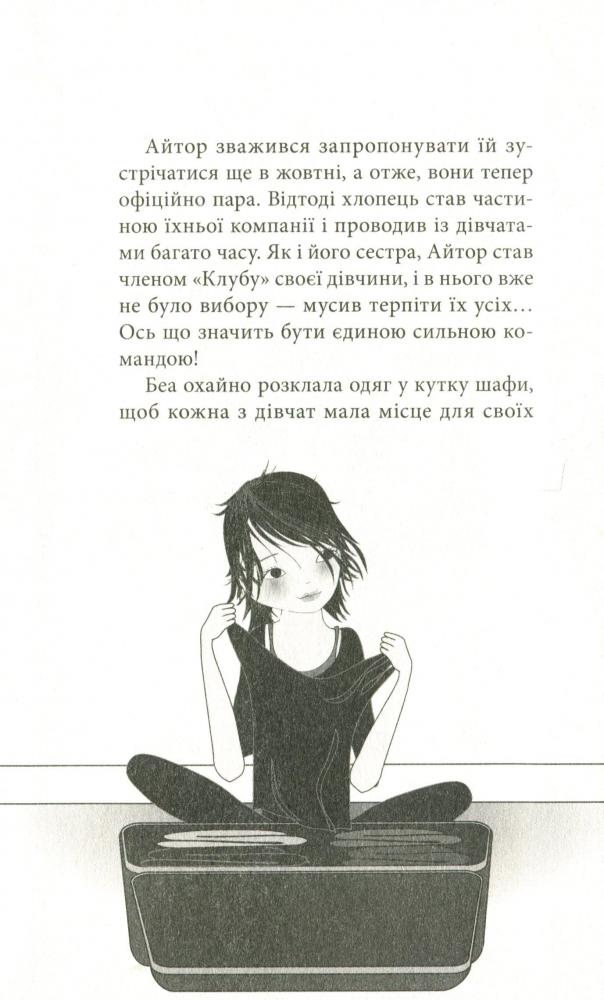 Айтор зважився запропонувати їй зустрічатися ще в жовтні, а отже, вони тепер офіційно пара. Відтоді хлопець став частиною їхньої компанії і проводив із дівчатами багато часу. Як і його сестра, Айтор став членом «Клубу» своєї дівчини, і в нього вже не було вибору — мусив терпіти їх усіх… Ось що значить бути єдиною сильною командою!

Беа охайно розклала одяг у кутку шафи, щоб кожна з дівчат мала місце для своїх